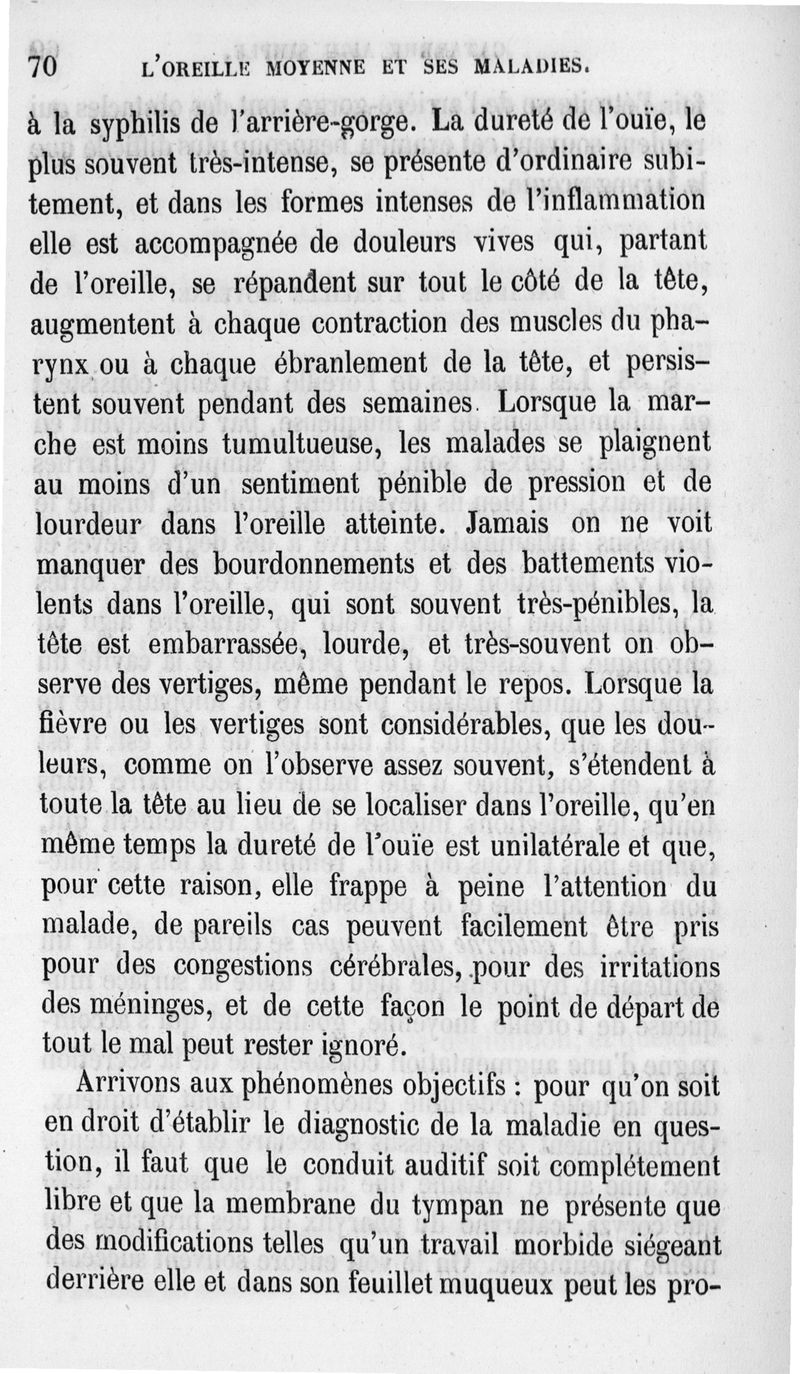 70 L'OREILLE MOYENNE ET SES MALADIES.

à la syphilis de l'arrière-gorge. La dureté de l'ouïe, le plus souvent très-intense, se présente d'ordinaire subitement, et dans les formes intenses de l'inflammation elle est accompagnée de douleurs vives qui, partant de l'oreille, se répandent sur tout le côté de la tête, augmentent à chaque contraction des muscles du pharynx ou à chaque ébranlement de la tête, et persistent souvent pendant des semaines. Lorsque la marche est moins tumultueuse, les malades se plaignent au moins d'un sentiment pénible de pression et de lourdeur dans l'oreille atteinte. Jamais on ne voit manquer des bourdonnements et des battements violents dans l'oreille, qui sont souvent très-pénibles, la tête est embarrassée, lourde, et très-souvent on observe des vertiges, même pendant le repos. Lorsque la fièvre ou les vertiges sont considérables, que les douleurs, comme on l'observe assez souvent, s'étendent à toute la tête au lieu de se localiser dans l'oreille, qu'en même temps la dureté de l'ouïe est unilatérale et que, pour cette raison, elle frappe à peine l'attention du malade, de pareils cas peuvent facilement être pris pour des congestions cérébrales, pour des irritations des méninges, et de cette façon le point de départ de tout le mal peut rester ignoré.

Arrivons aux phénomènes objectifs : pour qu'on soit en droit d'établir le diagnostic de la maladie en question, il faut que le conduit auditif soit complétement libre et que la membrane du tympan ne présente que des modifications telles qu'un travail morbide siégeant derrière elle et dans son feuillet muqueux peut les pro-